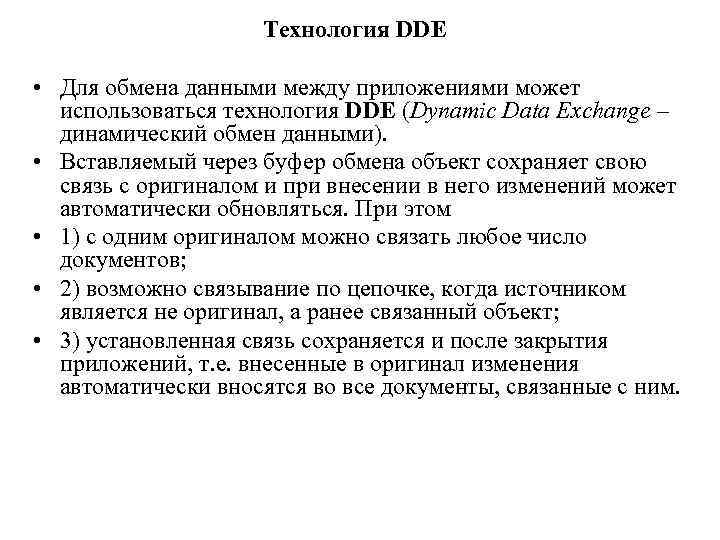 Технология DDE

• Для обмена данными между приложениями может использоваться технология DDE (Dynamic Data Exchange – динамический обмен данными).

• Вставляемый через буфер обмена объект сохраняет свою связь с оригиналом и при внесении в него изменений может автоматически обновляться. При этом

• 1) с одним оригиналом можно связать любое число документов;

• 2) возможно связывание по цепочке, когда источником является не оригинал, а ранее связанный объект;

• 3) установленная связь сохраняется и после закрытия приложений, т.е. внесенные в оригинал изменения автоматически вносятся во все документы, связанные с ним.